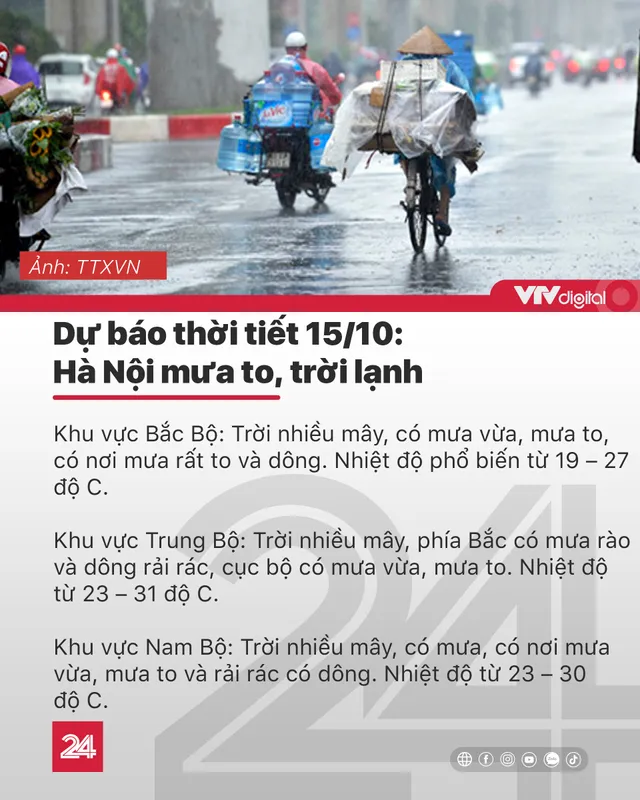 Ảnh: TTXVN

VTV digital

Dự báo thời tiết 15/10:
Hà Nội mưa to, trời lạnh

Khu vực Bắc Bộ: Trời nhiều mây, có mưa vừa, mưa to, có nơi mưa rất to và dông. Nhiệt độ phổ biến từ 19 – 27 độ C.

Khu vực Trung Bộ: Trời nhiều mây, phía Bắc có mưa rào và dông rải rác, cục bộ có mưa vừa, mưa to. Nhiệt độ từ 23 – 31 độ C.

Khu vực Nam Bộ: Trời nhiều mây, có mưa, có nơi mưa vừa, mưa to và rải rác có dông. Nhiệt độ từ 23 – 30 độ C.

24